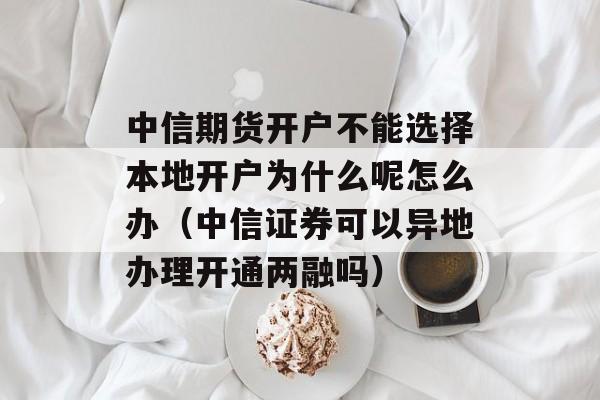 中信期货开户不能选择本地开户为什么呢怎么办（中信证券可以异地办理开通两融吗）